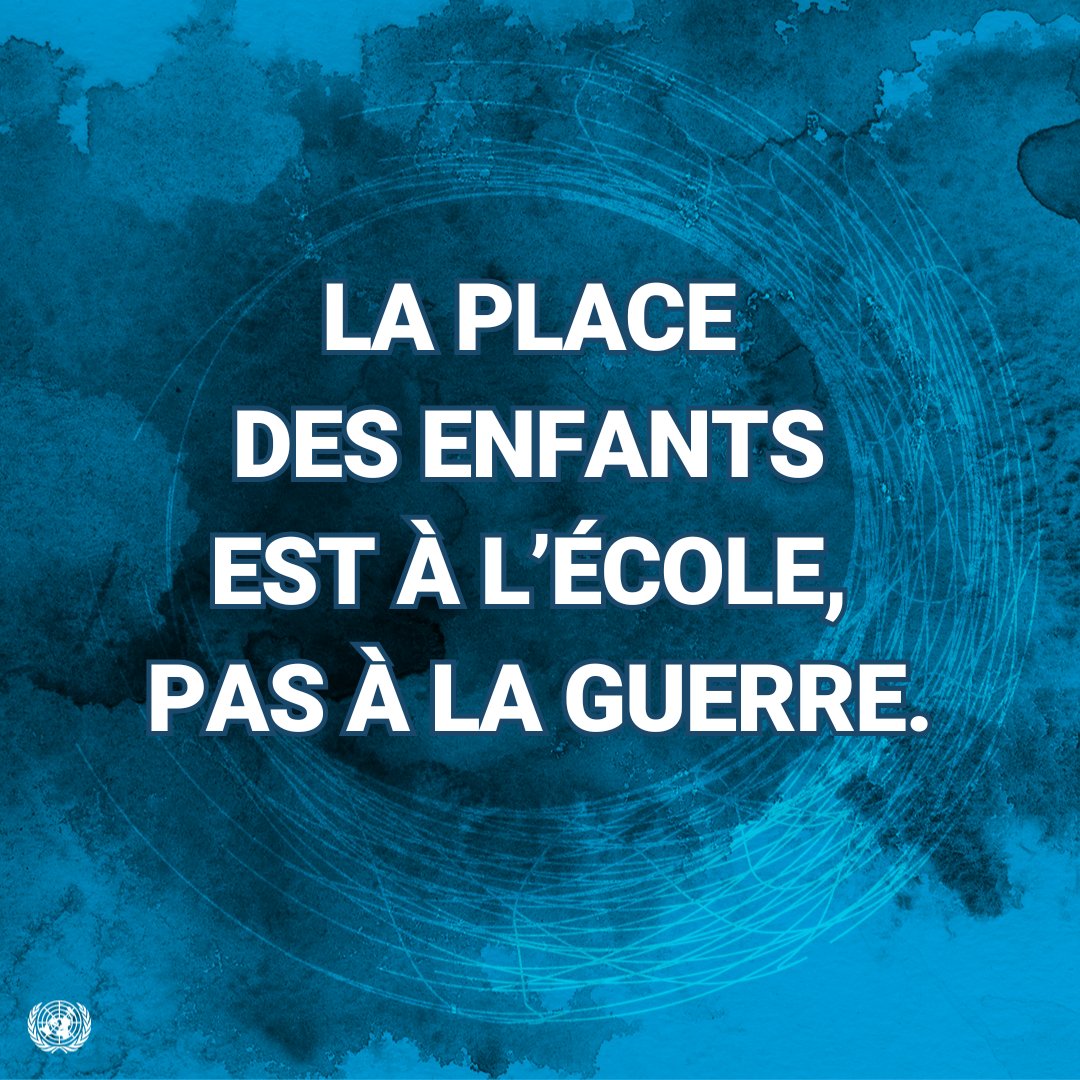 LA PLACE
DES ENFANTS
EST À L’ÉCOLE,
PAS À LA GUERRE.